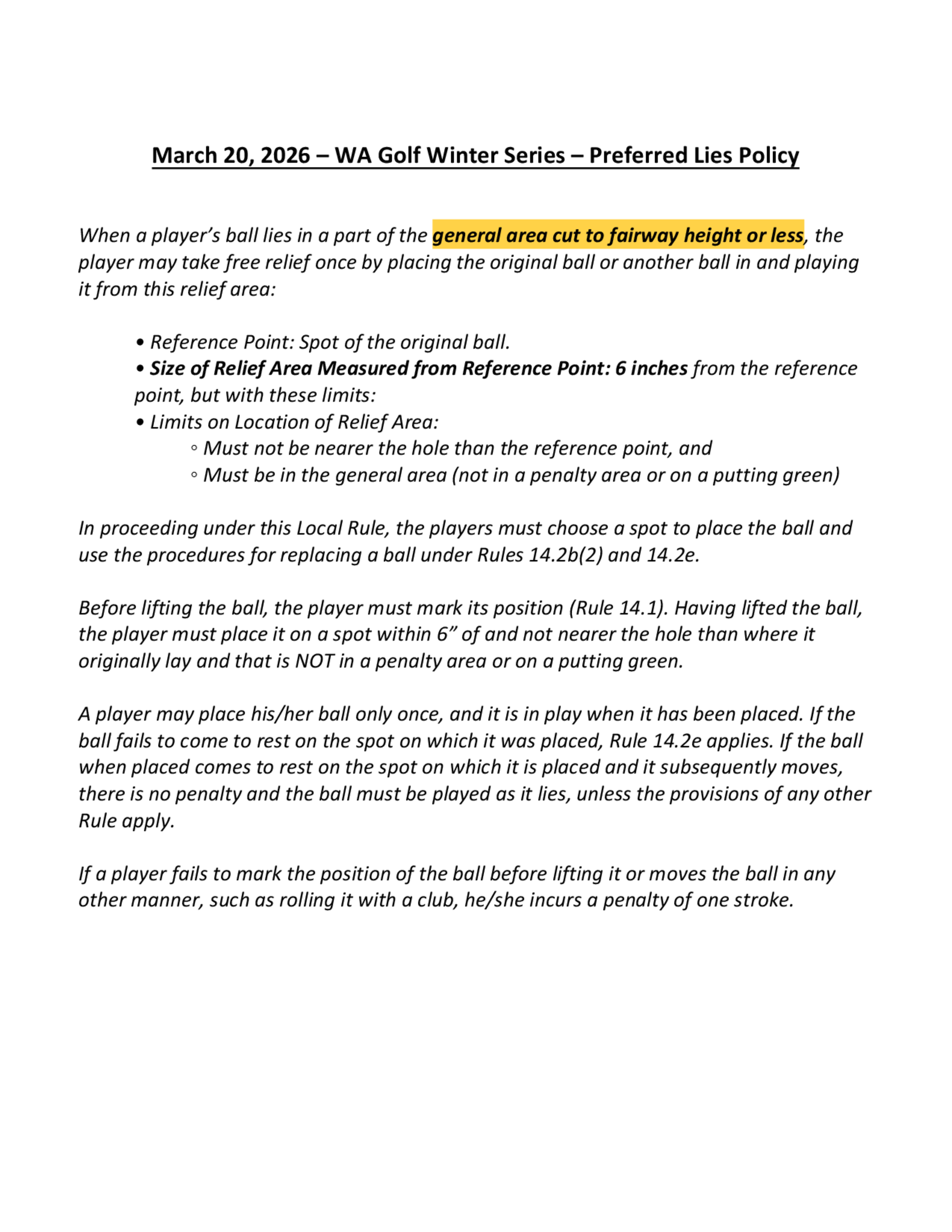 March 20, 2026 – WA Golf Winter Series – Preferred Lies Policy

When a player's ball lies in a part of the general area cut to fairway height or less, the player may take free relief once by placing the original ball or another ball in and playing it from this relief area:

• Reference Point: Spot of the original ball.
• Size of Relief Area Measured from Reference Point: 6 inches from the reference point, but with these limits:
• Limits on Location of Relief Area:
◦ Must not be nearer the hole than the reference point, and
◦ Must be in the general area (not in a penalty area or on a putting green)

In proceeding under this Local Rule, the players must choose a spot to place the ball and use the procedures for replacing a ball under Rules 14.2b(2) and 14.2e.

Before lifting the ball, the player must mark its position (Rule 14.1). Having lifted the ball, the player must place it on a spot within 6" of and not nearer the hole than where it originally lay and that is NOT in a penalty area or on a putting green.

A player may place his/her ball only once, and it is in play when it has been placed. If the ball fails to come to rest on the spot on which it was placed, Rule 14.2e applies. If the ball when placed comes to rest on the spot on which it is placed and it subsequently moves, there is no penalty and the ball must be played as it lies, unless the provisions of any other Rule apply.

If a player fails to mark the position of the ball before lifting it or moves the ball in any other manner, such as rolling it with a club, he/she incurs a penalty of one stroke.